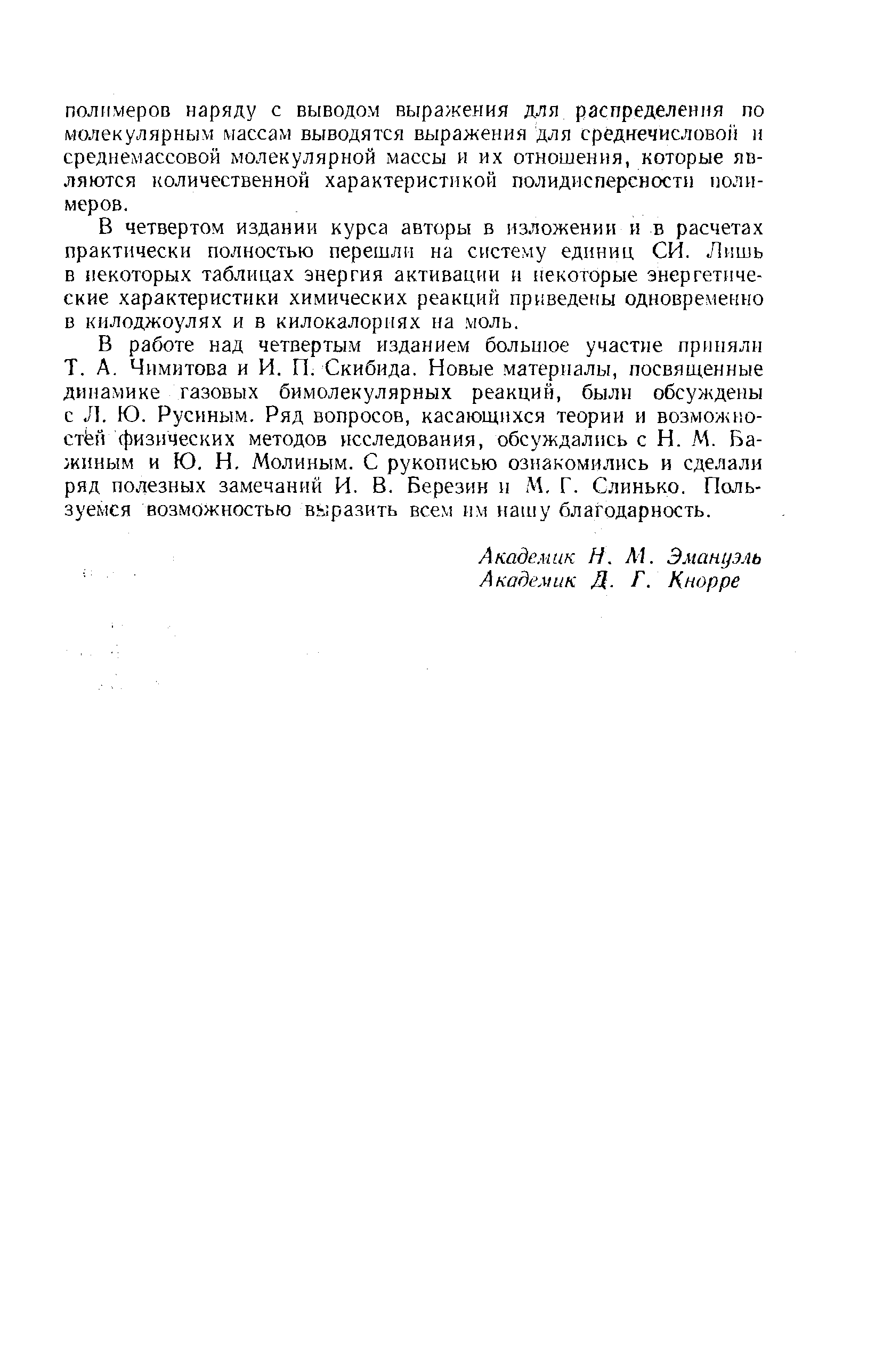 полимеров наряду с выводом выражения для распределения по молекулярным массам выводятся выражения для среднечисловой и среднемассовой молекулярной массы и их отношения, которые являются количественной характеристикой полидисперсности полимеров.

В четвертом издании курса авторы в изложении и в расчетах практически полностью перешли на систему единиц СИ. Лишь в некоторых таблицах энергия активации и некоторые энергетические характеристики химических реакций приведены одновременно в килоджоулях и в килокалориях на моль.

В работе над четвертым изданием большое участие приняли Т. А. Чимитова и И. П. Скибида. Новые материалы, посвященные динамике газовых бимолекулярных реакций, были обсуждены с Л. Ю. Русиным. Ряд вопросов, касающихся теории и возможностей физических методов исследования, обсуждались с Н. М. Бажиным и Ю. Н. Молиным. С рукописью ознакомились и сделали ряд полезных замечаний И. В. Березин и М. Г. Слинько. Пользуемся возможностью выразить всем им нашу благодарность.

Академик Н. М. Эмануэль
Академик Д. Г. Кнорре